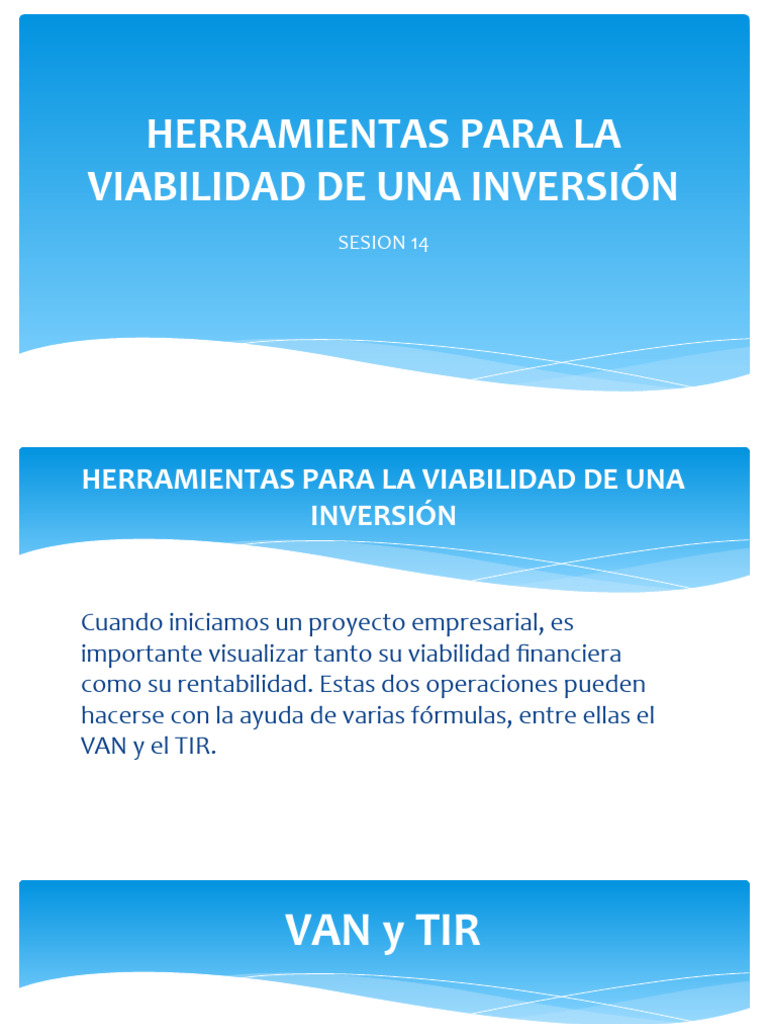 HERRAMIENTAS PARA LA VIABILIDAD DE UNA INVERSIÓN

SESION 14

HERRAMIENTAS PARA LA VIABILIDAD DE UNA INVERSIÓN

Cuando iniciamos un proyecto empresarial, es importante visualizar tanto su viabilidad financiera como su rentabilidad. Estas dos operaciones pueden hacerse con la ayuda de varias fórmulas, entre ellas el VAN y el TIR.

VAN y TIR